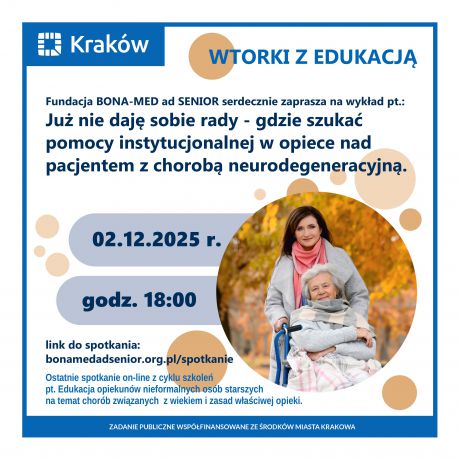 Kraków

WTORKI Z EDUKACJĄ

Fundacja BONA-MED ad SENIOR serdecznie zaprasza na wykład pt.:

Już nie daję sobie rady - gdzie szukać pomocy instytucjonalnej w opiece nad pacjentem z chorobą neurodegeneracyjną.

02.12.2025 r.

godz. 18:00

link do spotkania:
bonamedadsenior.org.pl/spotkanie

Ostatnie spotkanie on-line z cyklu szkoleń pt. Edukacja opiekunów nieformalnych osób starszych na temat chorób związanych z wiekiem i zasad właściwej opieki.

ZADANIE PUBLICZNE WSPÓŁFINANSOWANE ZE ŚRODKÓW MIASTA KRAKOWA